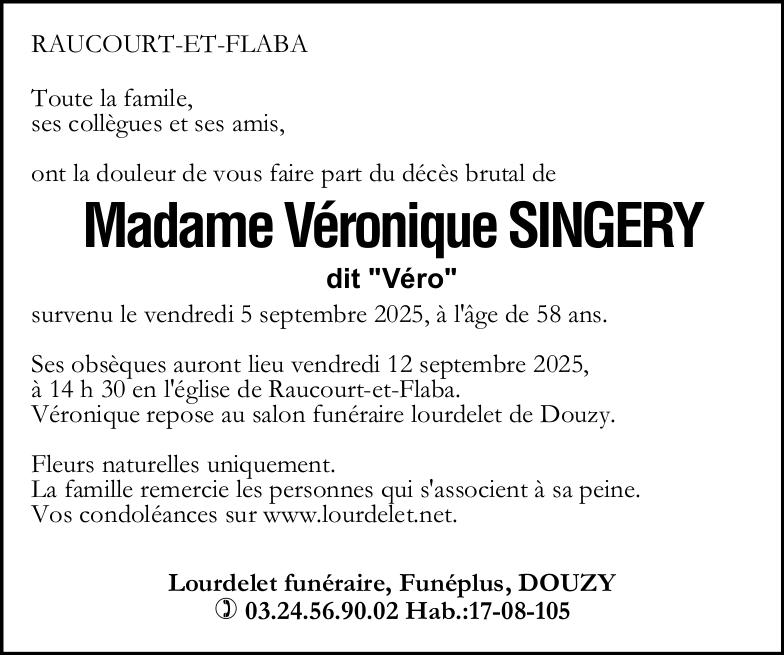 RAUCOURT-ET-FLABA

Toute la famile,
ses collègues et ses amis,

ont la douleur de vous faire part du décès brutal de

Madame Véronique SINGERY

dit "Véro"

survenu le vendredi 5 septembre 2025, à l'âge de 58 ans.

Ses obsèques auront lieu vendredi 12 septembre 2025,
à 14 h 30 en l'église de Raucourt-et-Flaba.
Véronique repose au salon funéraire lourdelet de Douzy.

Fleurs naturelles uniquement.
La famille remercie les personnes qui s'associent à sa peine.
Vos condoléances sur www.lourdelet.net.

Lourdelet funéraire, Funéplus, DOUZY
✆ 03.24.56.90.02 Hab.:17-08-105